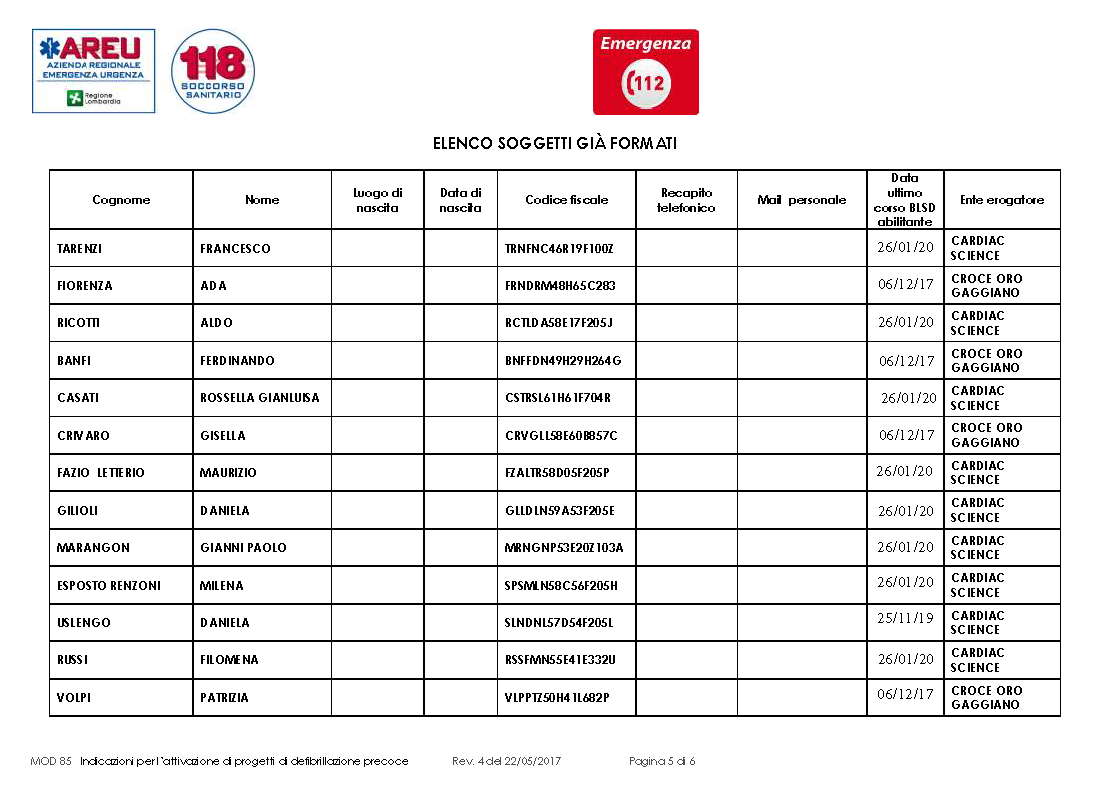 AREU
AZIENDA REGIONALE EMERGENZA URGENZA
Regione Lombardia

118 SOCCORSO SANITARIO

Emergenza
112

ELENCO SOGGETTI GIÀ FORMATI

| Cognome | Nome | Luogo di nascita | Data di nascita | Codice fiscale | Recapito telefonico | Mail personale | Data ultimo corso BLSD abilitante | Ente erogatore |
|---|---|---|---|---|---|---|---|---|
| TARENZI | FRANCESCO | | | TRNFNC46R19F100Z | | | 26/01/20 | CARDIAC SCIENCE |
| FIORENZA | ADA | | | FRNDRM48H65C283 | | | 06/12/17 | CROCE ORO GAGGIANO |
| RICOTTI | ALDO | | | RCTLDA58E17F205J | | | 26/01/20 | CARDIAC SCIENCE |
| BANFI | FERDINANDO | | | BNFFDN49H29H264G | | | 06/12/17 | CROCE ORO GAGGIANO |
| CASATI | ROSSELLA GIANLUISA | | | CSTRSL61H61F704R | | | 26/01/20 | CARDIAC SCIENCE |
| CRIVARO | GISELLA | | | CRVGLL58E60B857C | | | 06/12/17 | CROCE ORO GAGGIANO |
| FAZIO LETTERIO | MAURIZIO | | | FZALTR58D05F205P | | | 26/01/20 | CARDIAC SCIENCE |
| GILIOLI | DANIELA | | | GLLDLN59A53F205E | | | 26/01/20 | CARDIAC SCIENCE |
| MARANGON | GIANNI PAOLO | | | MRNGNP53E20Z103A | | | 26/01/20 | CARDIAC SCIENCE |
| ESPOSTO RENZONI | MILENA | | | SPSMLN58C56F205H | | | 26/01/20 | CARDIAC SCIENCE |
| USLENGO | DANIELA | | | SLNDNL57D54F205L | | | 25/11/19 | CARDIAC SCIENCE |
| RUSSI | FILOMENA | | | RSSFMN55E41E332U | | | 26/01/20 | CARDIAC SCIENCE |
| VOLPI | PATRIZIA | | | VLPPTZ50H41L682P | | | 06/12/17 | CROCE ORO GAGGIANO |

MOD 85 Indicazioni per l'attivazione di progetti di defibrillazione precoce Rev. 4 del 22/05/2017 Pagina 5 di 6